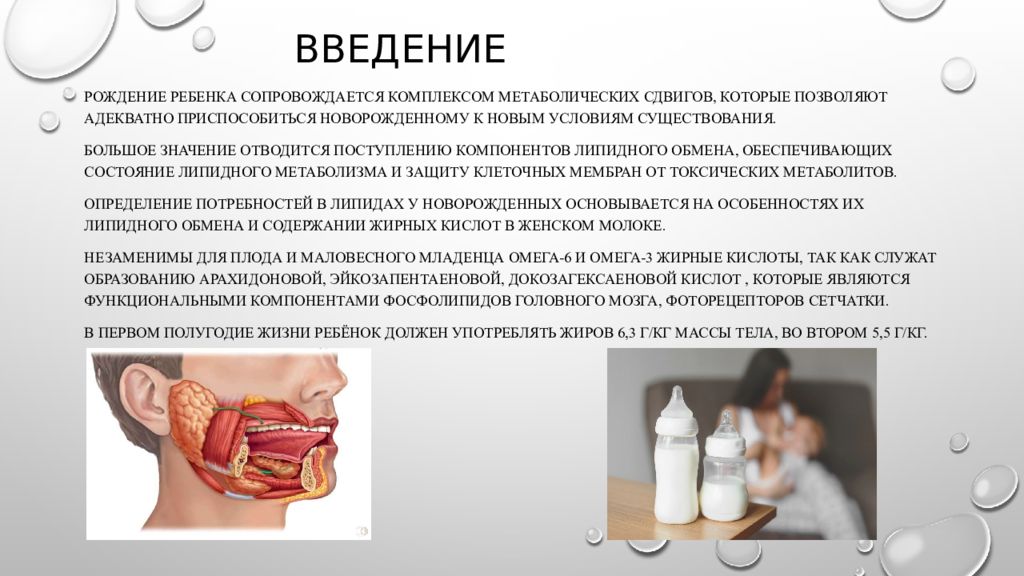 ВВЕДЕНИЕ

РОЖДЕНИЕ РЕБЕНКА СОПРОВОЖДАЕТСЯ КОМПЛЕКСОМ МЕТАБОЛИЧЕСКИХ СДВИГОВ, КОТОРЫЕ ПОЗВОЛЯЮТ АДЕКВАТНО ПРИСПОСОБИТЬСЯ НОВОРОЖДЕННОМУ К НОВЫМ УСЛОВИЯМ СУЩЕСТВОВАНИЯ.

БОЛЬШОЕ ЗНАЧЕНИЕ ОТВОДИТСЯ ПОСТУПЛЕНИЮ КОМПОНЕНТОВ ЛИПИДНОГО ОБМЕНА, ОБЕСПЕЧИВАЮЩИХ СОСТОЯНИЕ ЛИПИДНОГО МЕТАБОЛИЗМА И ЗАЩИТУ КЛЕТОЧНЫХ МЕМБРАН ОТ ТОКСИЧЕСКИХ МЕТАБОЛИТОВ.

ОПРЕДЕЛЕНИЕ ПОТРЕБНОСТЕЙ В ЛИПИДАХ У НОВОРОЖДЕННЫХ ОСНОВЫВАЕТСЯ НА ОСОБЕННОСТЯХ ИХ ЛИПИДНОГО ОБМЕНА И СОДЕРЖАНИИ ЖИРНЫХ КИСЛОТ В ЖЕНСКОМ МОЛОКЕ.

НЕЗАМЕНИМЫ ДЛЯ ПЛОДА И МАЛОВЕСНОГО МЛАДЕНЦА ОМЕГА-6 И ОМЕГА-3 ЖИРНЫЕ КИСЛОТЫ, ТАК КАК СЛУЖАТ ОБРАЗОВАНИЮ АРАХИДОНОВОЙ, ЭЙКОЗАПЕНТАЕНОВОЙ, ДОКОЗАГЕКСАЕНОВОЙ КИСЛОТ , КОТОРЫЕ ЯВЛЯЮТСЯ ФУНКЦИОНАЛЬНЫМИ КОМПОНЕНТАМИ ФОСФОЛИПИДОВ ГОЛОВНОГО МОЗГА, ФОТОРЕЦЕПТОРОВ СЕТЧАТКИ.

В ПЕРВОМ ПОЛУГОДИЕ ЖИЗНИ РЕБЁНОК ДОЛЖЕН УПОТРЕБЛЯТЬ ЖИРОВ 6,3 Г/КГ МАССЫ ТЕЛА, ВО ВТОРОМ 5,5 Г/КГ.